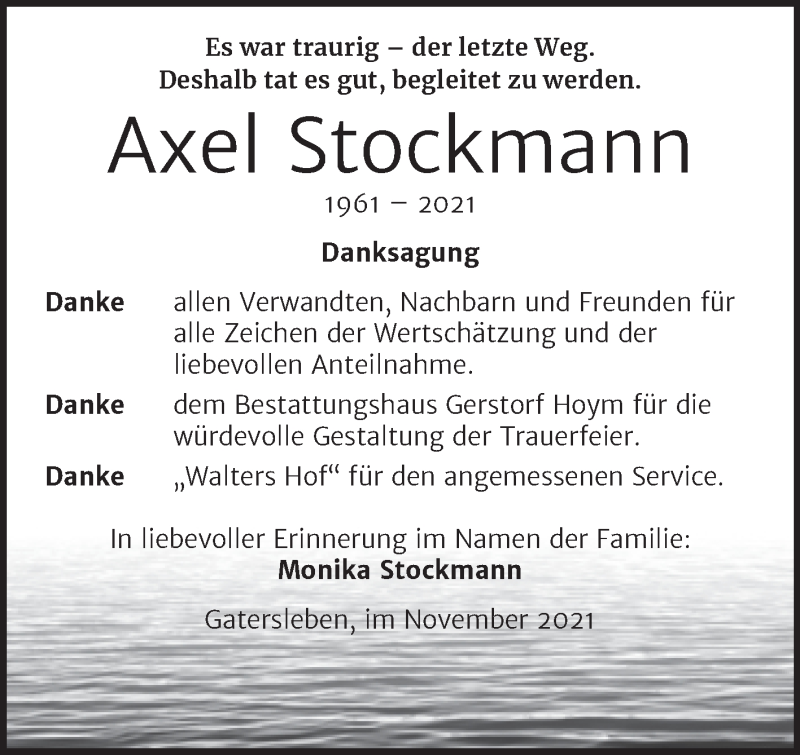 Es war traurig – der letzte Weg.
Deshalb tat es gut, begleitet zu werden.

Axel Stockmann

1961 – 2021

Danksagung

Danke allen Verwandten, Nachbarn und Freunden für alle Zeichen der Wertschätzung und der liebevollen Anteilnahme.

Danke dem Bestattungshaus Gerstorf Hoym für die würdevolle Gestaltung der Trauerfeier.

Danke „Walters Hof“ für den angemessenen Service.

In liebevoller Erinnerung im Namen der Familie:
Monika Stockmann

Gatersleben, im November 2021